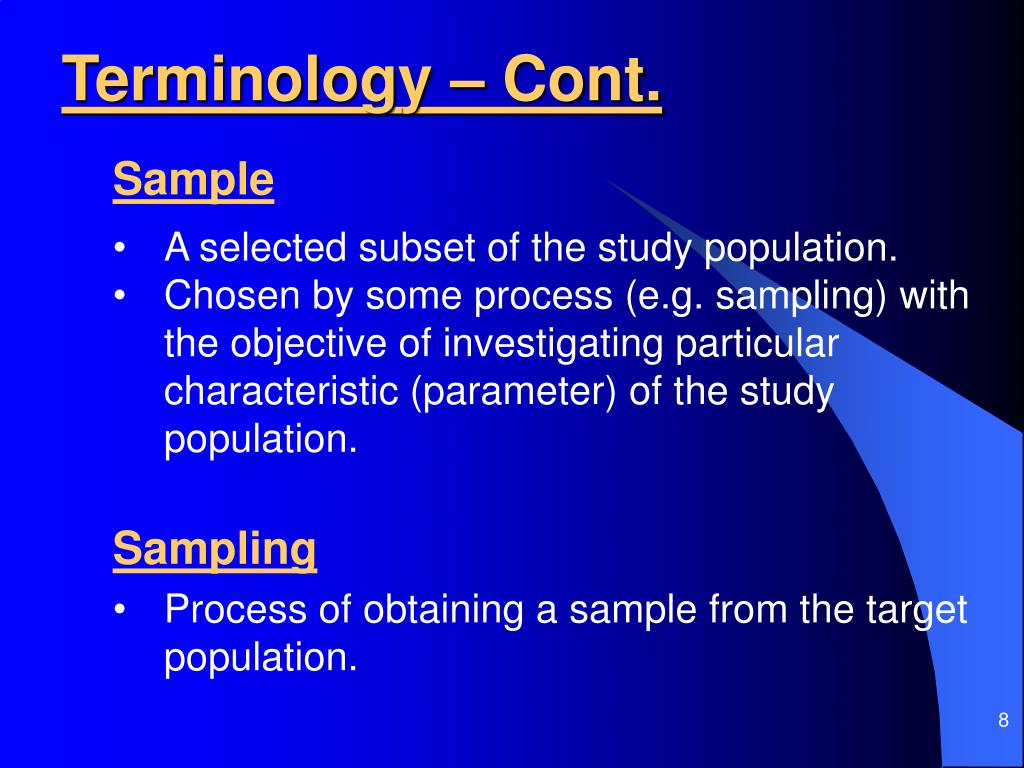 Terminology – Cont.

Sample

• A selected subset of the study population.
• Chosen by some process (e.g. sampling) with the objective of investigating particular characteristic (parameter) of the study population.

Sampling

• Process of obtaining a sample from the target population.

8